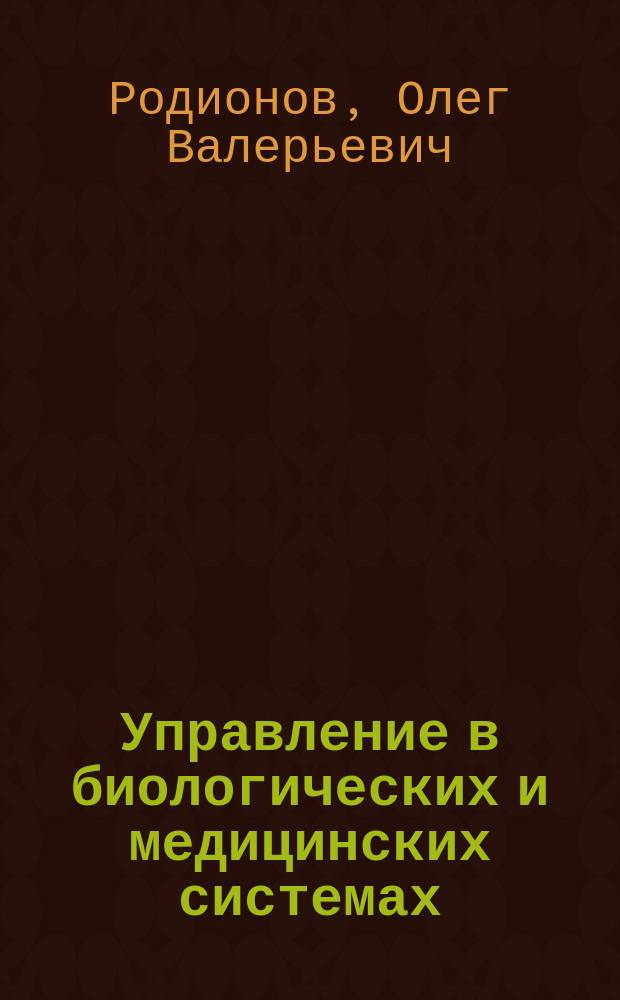 Родионов, Олег Валерьевич

Управление в биологических и медицинских системах